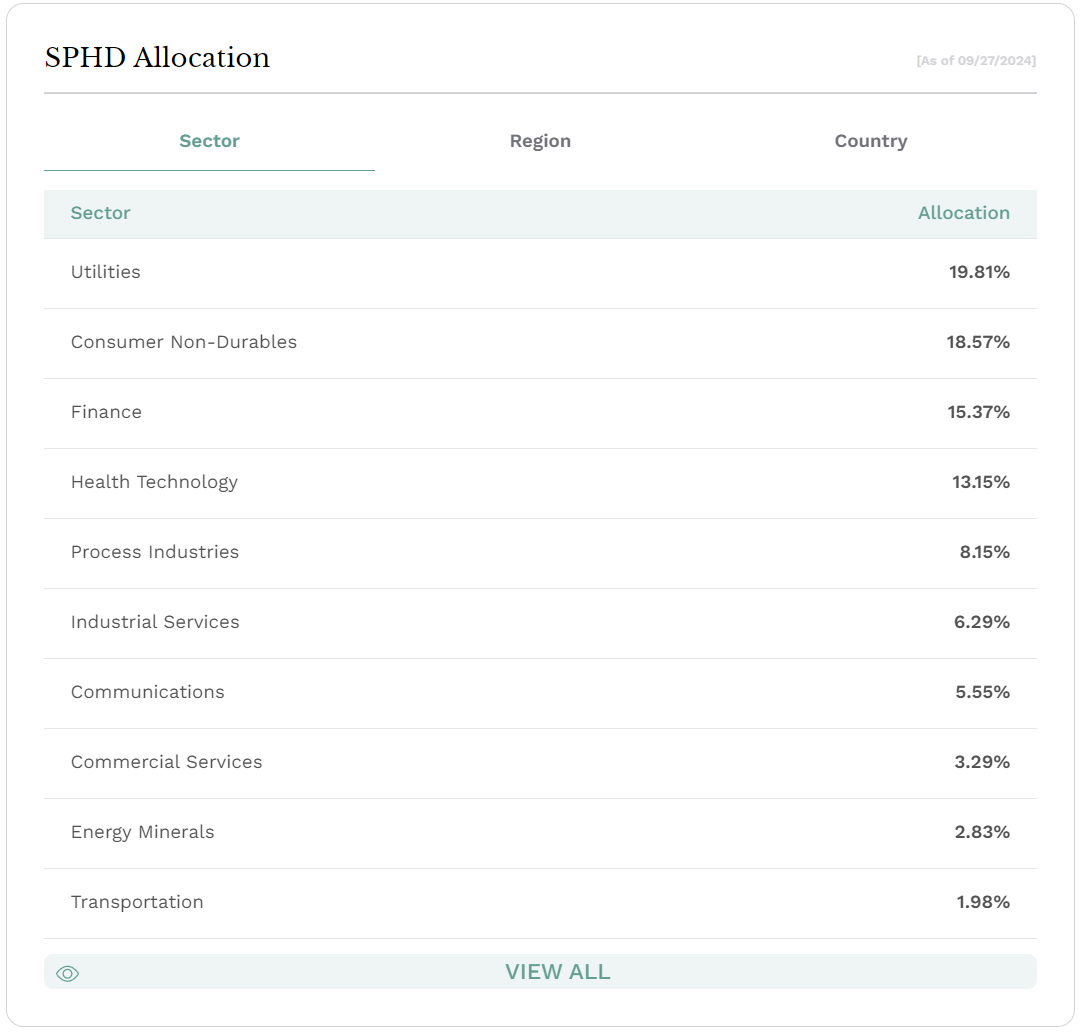 SPHD Allocation

[As of 09/27/2024]

Sector Region Country

| Sector | Allocation |
|---|---|
| Utilities | 19.81% |
| Consumer Non-Durables | 18.57% |
| Finance | 15.37% |
| Health Technology | 13.15% |
| Process Industries | 8.15% |
| Industrial Services | 6.29% |
| Communications | 5.55% |
| Commercial Services | 3.29% |
| Energy Minerals | 2.83% |
| Transportation | 1.98% |

VIEW ALL